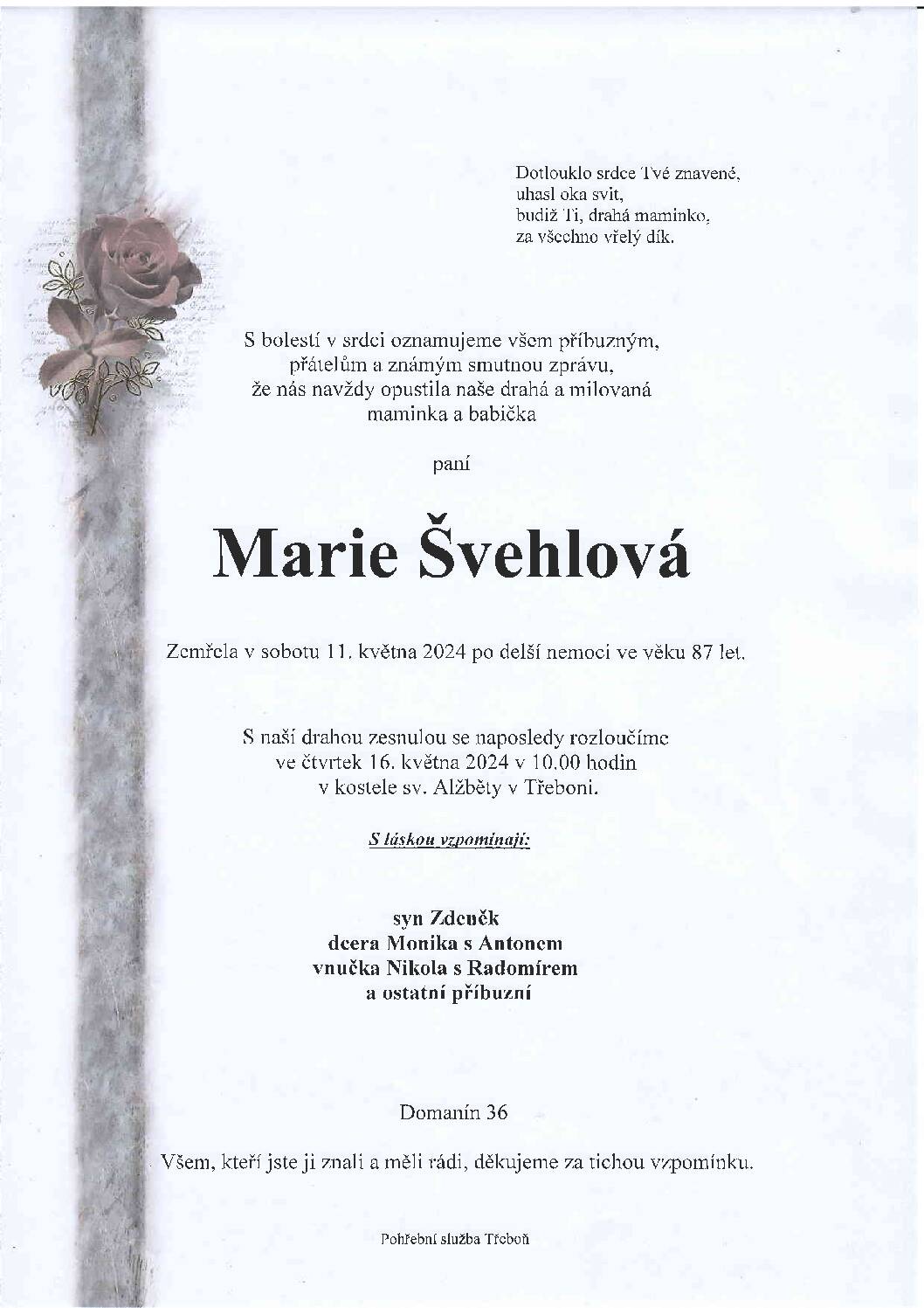 Dotlouklo srdce Tvé znavené,
uhasl oka svit,
budiž Ti, drahá maminko,
za všechno vřelý dík.

S bolestí v srdci oznamujeme všem příbuzným,
přátelům a známým smutnou zprávu,
že nás navždy opustila naše drahá a milovaná
maminka a babička

paní

Marie Švehlová

Zemřela v sobotu 11. května 2024 po delší nemoci ve věku 87 let.

S naší drahou zesnulou se naposledy rozloučíme
ve čtvrtek 16. května 2024 v 10.00 hodin
v kostele sv. Alžběty v Třeboni.

S láskou vzpomínají:

syn Zdeněk
dcera Monika s Antonem
vnučka Nikola s Radomírem
a ostatní příbuzní

Domanín 36

Všem, kteří jste ji znali a měli rádi, děkujeme za tichou vzpomínku.

Pohřební služba Třeboň